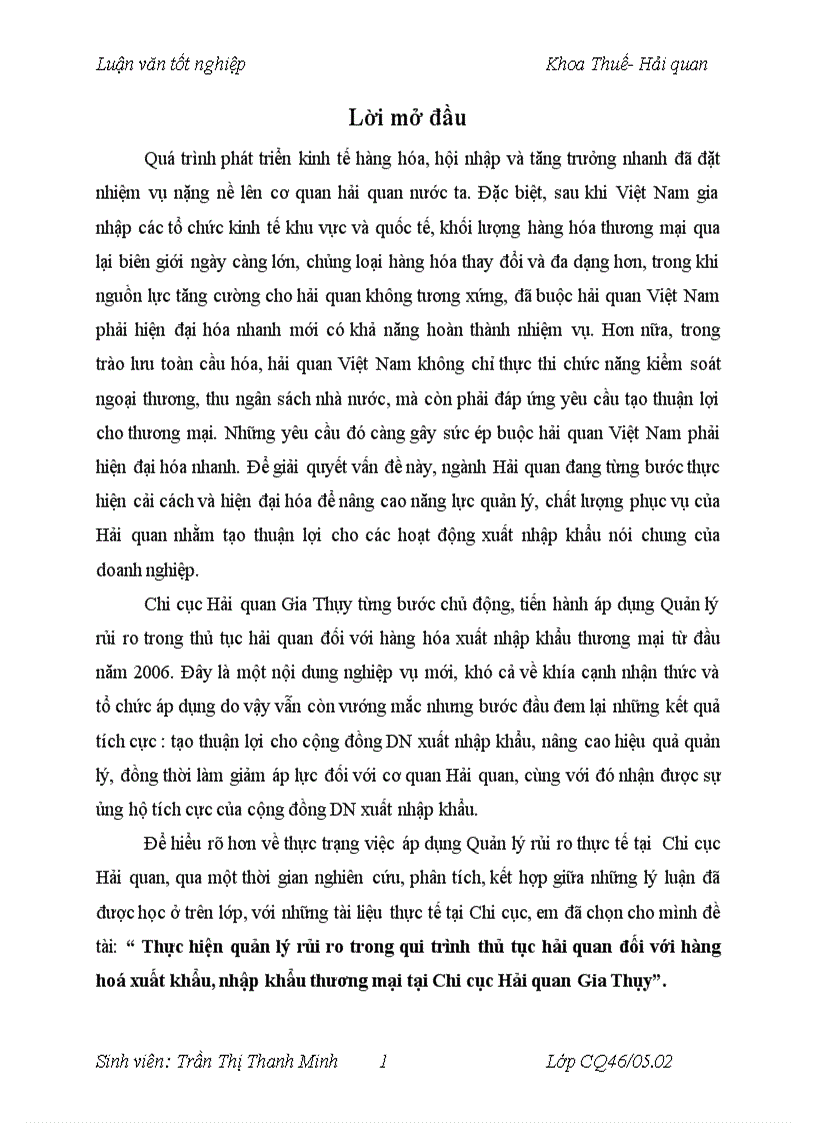 Luận văn tốt nghiệp Khoa Thuế- Hải quan

Lời mở đầu

Quá trình phát triển kinh tế hàng hóa, hội nhập và tăng trưởng nhanh đã đặt nhiệm vụ nặng nề lên cơ quan hải quan nước ta. Đặc biệt, sau khi Việt Nam gia nhập các tổ chức kinh tế khu vực và quốc tế, khối lượng hàng hóa thương mại qua lại biên giới ngày càng lớn, chủng loại hàng hóa thay đổi và đa dạng hơn, trong khi nguồn lực tăng cường cho hải quan không tương xứng, đã buộc hải quan Việt Nam phải hiện đại hóa nhanh mới có khả năng hoàn thành nhiệm vụ. Hơn nữa, trong trào lưu toàn cầu hóa, hải quan Việt Nam không chỉ thực thi chức năng kiểm soát ngoại thương, thu ngân sách nhà nước, mà còn phải đáp ứng yêu cầu tạo thuận lợi cho thương mại. Những yêu cầu đó càng gây sức ép buộc hải quan Việt Nam phải hiện đại hóa nhanh. Để giải quyết vấn đề này, ngành Hải quan đang từng bước thực hiện cải cách và hiện đại hóa để nâng cao năng lực quản lý, chất lượng phục vụ của Hải quan nhằm tạo thuận lợi cho các hoạt động xuất nhập khẩu nói chung của doanh nghiệp.

Chi cục Hải quan Gia Thụy từng bước chủ động, tiến hành áp dụng Quản lý rủi ro trong thủ tục hải quan đối với hàng hóa xuất nhập khẩu thương mại từ đầu năm 2006. Đây là một nội dung nghiệp vụ mới, khó cả về khía cạnh nhận thức và tổ chức áp dụng do vậy vẫn còn vướng mắc nhưng bước đầu đem lại những kết quả tích cực : tạo thuận lợi cho cộng đồng DN xuất nhập khẩu, nâng cao hiệu quả quản lý, đồng thời làm giảm áp lực đối với cơ quan Hải quan, cùng với đó nhận được sự ủng hộ tích cực của cộng đồng DN xuất nhập khẩu.

Để hiểu rõ hơn về thực trạng việc áp dụng Quản lý rủi ro thực tế tại Chi cục Hải quan, qua một thời gian nghiên cứu, phân tích, kết hợp giữa những lý luận đã được học ở trên lớp, với những tài liệu thực tế tại Chi cục, em đã chọn cho mình đề tài: “ Thực hiện quản lý rủi ro trong qui trình thủ tục hải quan đối với hàng hoá xuất khẩu, nhập khẩu thương mại tại Chi cục Hải quan Gia Thụy”.

Sinh viên: Trần Thị Thanh Minh 1 Lớp CQ46/05.02